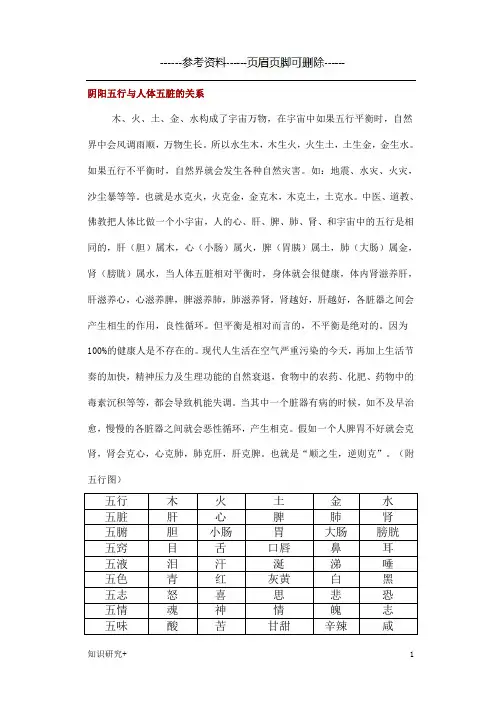 ------参考资料-----页眉页脚可删除-----

阴阳五行与人体五脏的关系

木、火、土、金、水构成了宇宙万物，在宇宙中如果五行平衡时，自然界中会风调雨顺，万物生长。所以水生木，木生火，火生土，土生金，金生水。如果五行不平衡时，自然界就会发生各种自然灾害。如：地震、水灾、火灾，沙尘暴等等。也就是水克火，火克金，金克木，木克土，土克水。中医、道教、佛教把人体比做一个小宇宙，人的心、肝、脾、肺、肾、和宇宙中的五行是相同的，肝（胆）属木，心（小肠）属火，脾（胃胰）属土，肺（大肠）属金，肾（膀胱）属水，当人体五脏相对平衡时，身体就会很健康，体内肾滋养肝，肝滋养心，心滋养脾，脾滋养肺，肺滋养肾，肾越好，肝越好，各脏器之间会产生相生的作用，良性循环。但平衡是相对而言的，不平衡是绝对的。因为100%的健康人是不存在的。现代人生活在空气严重污染的今天，再加上生活节奏的加快，精神压力及生理功能的自然衰退，食物中的农药、化肥、药物中的毒素沉积等等，都会导致机能失调。当其中一个脏器有病的时候，如不及早治愈，慢慢的各脏器之间就会恶性循环，产生相克。假如一个人脾胃不好就会克肾，肾会克心，心克肺，肺克肝，肝克脾。也就是“顺之生，逆则克”。（附五行图）

| 五行 | 木 | 火 | 土 | 金 | 水 |
|---|---|---|---|---|---|
| 五脏 | 肝 | 心 | 脾 | 肺 | 肾 |
| 五腑 | 胆 | 小肠 | 胃 | 大肠 | 膀胱 |
| 五窍 | 目 | 舌 | 口唇 | 鼻 | 耳 |
| 五液 | 泪 | 汗 | 涎 | 涕 | 唾 |
| 五色 | 青 | 红 | 灰黄 | 白 | 黑 |
| 五志 | 怒 | 喜 | 思 | 悲 | 恐 |
| 五情 | 魂 | 神 | 情 | 魄 | 志 |
| 五味 | 酸 | 苦 | 甘甜 | 辛辣 | 咸 |

知识研究+ 1